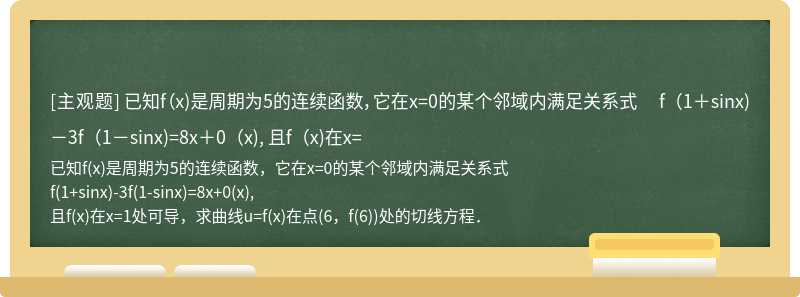 [主观题] 已知f (x)是周期为5的连续函数, 它在x=0的某个邻域内满足关系式　f（1＋sinx)－3f（1－sinx)=8x＋0（x), 且f（x)在x=

已知f(x)是周期为5的连续函数，它在x=0的某个邻域内满足关系式
f(1+sinx)-3f(1-sinx)=8x+0(x),
且f(x)在x=1处可导，求曲线u=f(x)在点(6，f(6))处的切线方程．